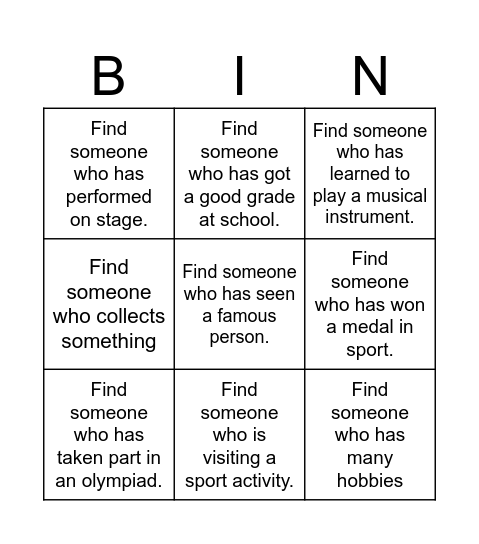 | B | I | N |
|---|---|---|
| Find someone who has performed on stage. | Find someone who has got a good grade at school. | Find someone who has learned to play a musical instrument. |
| Find someone who collects something | Find someone who has seen a famous person. | Find someone who has won a medal in sport. |
| Find someone who has taken part in an olympiad. | Find someone who is visiting a sport activity. | Find someone who has many hobbies |